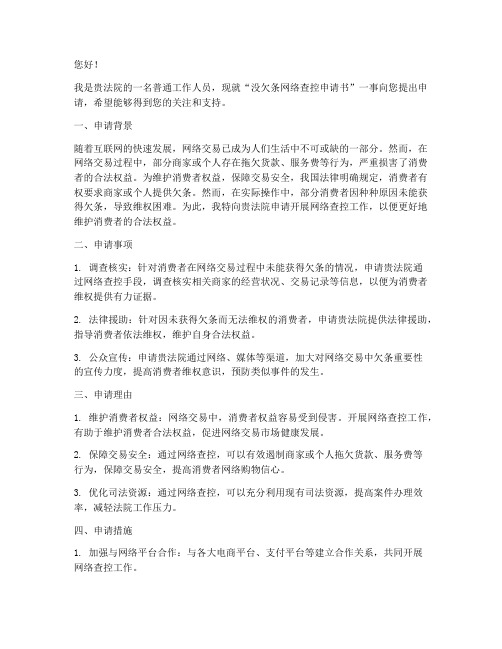 您好！

我是贵法院的一名普通工作人员，现就“没欠条网络查控申请书”一事向您提出申请，希望能够得到您的关注和支持。

一、申请背景

随着互联网的快速发展，网络交易已成为人们生活中不可或缺的一部分。然而，在网络交易过程中，部分商家或个人存在拖欠货款、服务费等行为，严重损害了消费者的合法权益。为维护消费者权益，保障交易安全，我国法律明确规定，消费者有权要求商家或个人提供欠条。然而，在实际操作中，部分消费者因种种原因未能获得欠条，导致维权困难。为此，我特向贵法院申请开展网络查控工作，以便更好地维护消费者的合法权益。

二、申请事项

1. 调查核实：针对消费者在网络交易过程中未能获得欠条的情况，申请贵法院通过网络查控手段，调查核实相关商家的经营状况、交易记录等信息，以便为消费者维权提供有力证据。

2. 法律援助：针对因未获得欠条而无法维权的消费者，申请贵法院提供法律援助，指导消费者依法维权，维护自身合法权益。

3. 公众宣传：申请贵法院通过网络、媒体等渠道，加大对网络交易中欠条重要性的宣传力度，提高消费者维权意识，预防类似事件的发生。

三、申请理由

1. 维护消费者权益：网络交易中，消费者权益容易受到侵害。开展网络查控工作，有助于维护消费者合法权益，促进网络交易市场健康发展。

2. 保障交易安全：通过网络查控，可以有效遏制商家或个人拖欠货款、服务费等行为，保障交易安全，提高消费者网络购物信心。

3. 优化司法资源：通过网络查控，可以充分利用现有司法资源，提高案件办理效率，减轻法院工作压力。

四、申请措施

1. 加强与网络平台合作：与各大电商平台、支付平台等建立合作关系，共同开展网络查控工作。